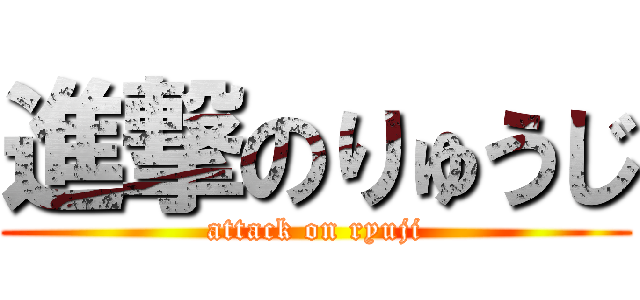 進撃のりゅうじ
attack on ryuji